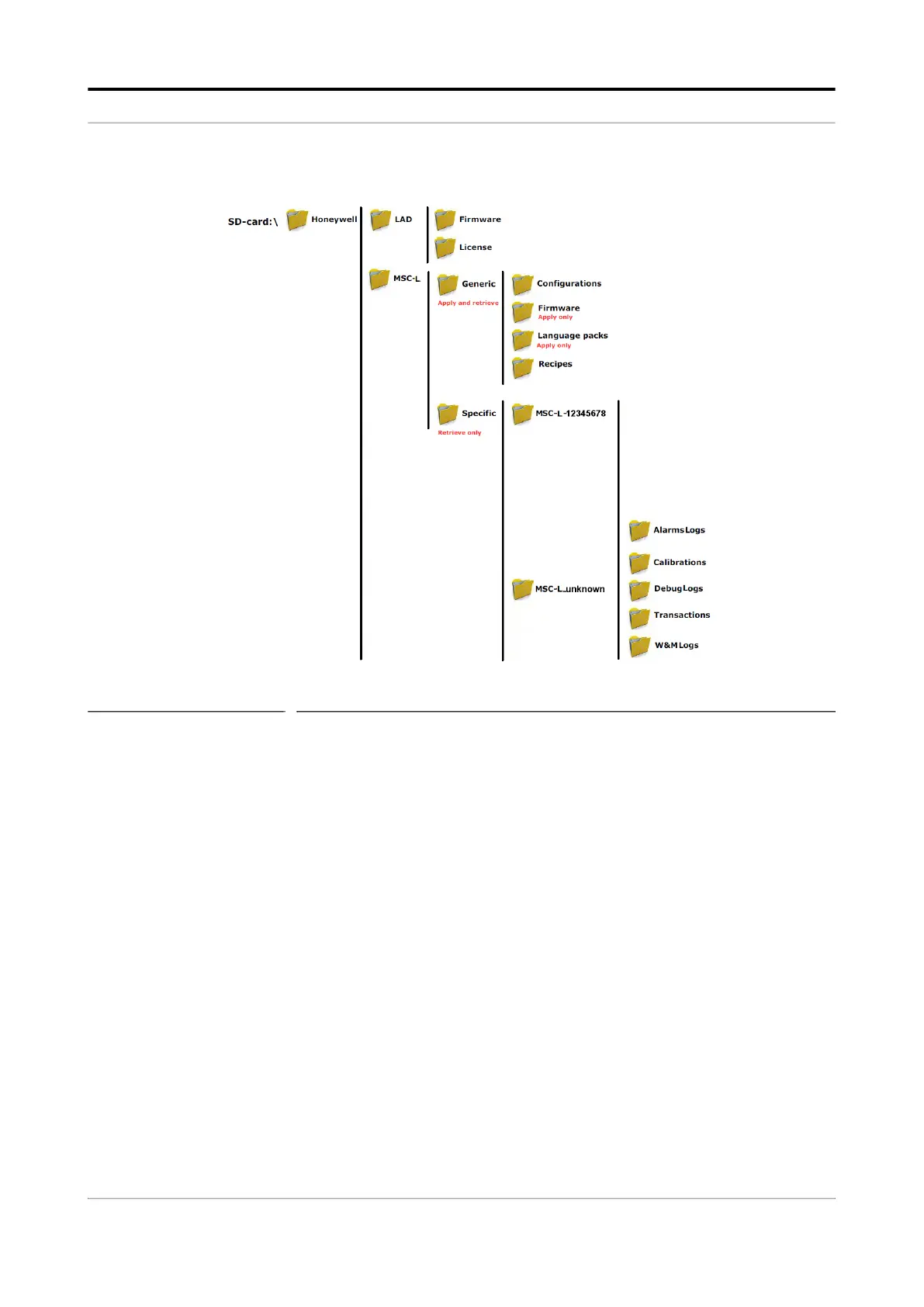 SD-card:\

Honeywell

LAD

Firmware

License

MSC-L

Generic
Apply and retrieve

Configurations

Firmware
Apply only

Language packs
Apply only

Recipes

Specific
Retrieve only

MSC-L-12345678

MSC-L_unknown

AlarmsLogs

Calibrations

DebugLogs

Transactions

W&M Logs